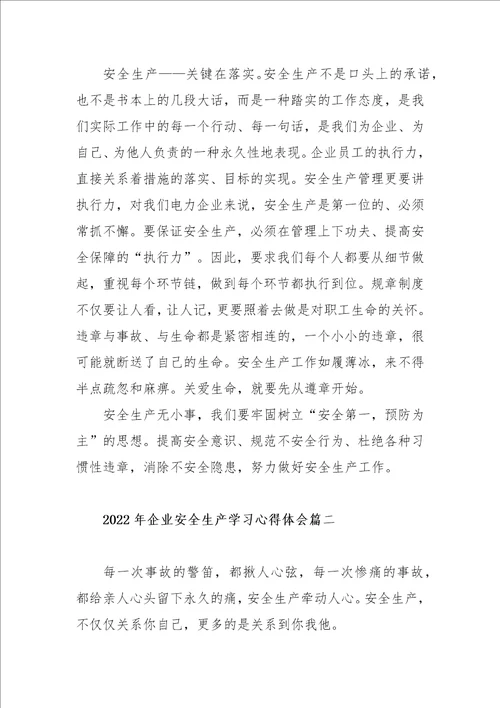 安全生产——关键在落实。安全生产不是口头上的承诺，也不是书本上的几段大话，而是一种踏实的工作态度，是我们实际工作中的每一个行动、每一句话，是我们为企业、为自己、为他人负责的一种永久性地表现。企业员工的执行力，直接关系着措施的落实、目标的实现。安全生产管理更要讲执行力，对我们电力企业来说，安全生产是第一位的、必须常抓不懈。要保证安全生产，必须在管理上下功夫、提高安全保障的“执行力”。因此，要求我们每个人都要从细节做起，重视每个环节链，做到每个环节都执行到位。规章制度不仅要让人看，让人记，更要照着去做是对职工生命的关怀。违章与事故、与生命都是紧密相连的，一个小小的违章，很可能就断送了自己的生命。安全生产工作如履薄冰，来不得半点疏忽和麻痹。关爱生命，就要先从遵章开始。

安全生产无小事，我们要牢固树立“安全第一，预防为主”的思想。提高安全意识、规范不安全行为、杜绝各种习惯性违章，消除不安全隐患，努力做好安全生产工作。

2022年企业安全生产学习心得体会篇二

每一次事故的警笛，都揪人心弦，每一次惨痛的事故，都给亲人心头留下永久的痛，安全生产牵动人心。安全生产，不仅仅关系你自己，更多的是关系到你我他。